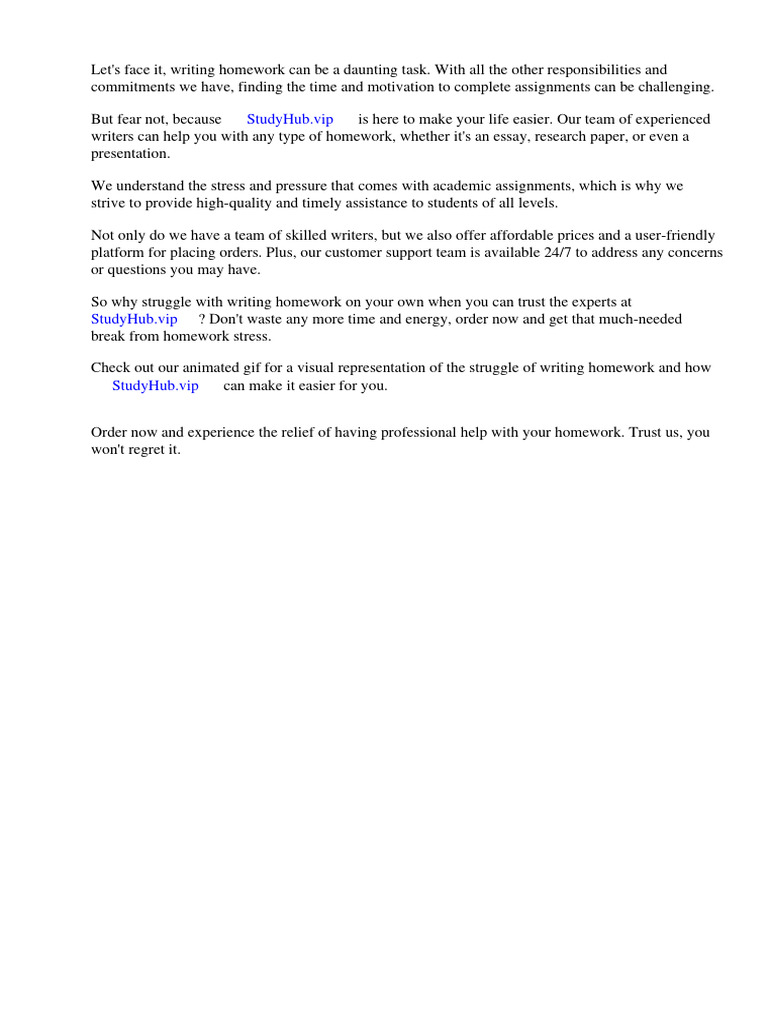 Let's face it, writing homework can be a daunting task. With all the other responsibilities and commitments we have, finding the time and motivation to complete assignments can be challenging.

But fear not, because StudyHub.vip is here to make your life easier. Our team of experienced writers can help you with any type of homework, whether it's an essay, research paper, or even a presentation.

We understand the stress and pressure that comes with academic assignments, which is why we strive to provide high-quality and timely assistance to students of all levels.

Not only do we have a team of skilled writers, but we also offer affordable prices and a user-friendly platform for placing orders. Plus, our customer support team is available 24/7 to address any concerns or questions you may have.

So why struggle with writing homework on your own when you can trust the experts at StudyHub.vip ? Don't waste any more time and energy, order now and get that much-needed break from homework stress.

Check out our animated gif for a visual representation of the struggle of writing homework and how StudyHub.vip can make it easier for you.

Order now and experience the relief of having professional help with your homework. Trust us, you won't regret it.